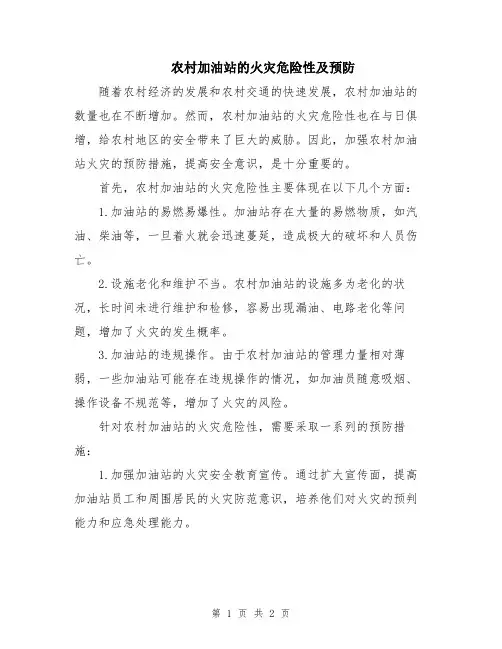 农村加油站的火灾危险性及预防

随着农村经济的发展和农村交通的快速发展，农村加油站的数量也在不断增加。然而，农村加油站的火灾危险性也在与日俱增，给农村地区的安全带来了巨大的威胁。因此，加强农村加油站火灾的预防措施，提高安全意识，是十分重要的。

首先，农村加油站的火灾危险性主要体现在以下几个方面：

1.加油站的易燃易爆性。加油站存在大量的易燃物质，如汽油、柴油等，一旦着火就会迅速蔓延，造成极大的破坏和人员伤亡。

2.设施老化和维护不当。农村加油站的设施多为老化的状况，长时间未进行维护和检修，容易出现漏油、电路老化等问题，增加了火灾的发生概率。

3.加油站的违规操作。由于农村加油站的管理力量相对薄弱，一些加油站可能存在违规操作的情况，如加油员随意吸烟、操作设备不规范等，增加了火灾的风险。

针对农村加油站的火灾危险性，需要采取一系列的预防措施：

1.加强加油站的火灾安全教育宣传。通过扩大宣传面，提高加油站员工和周围居民的火灾防范意识，培养他们对火灾的预判能力和应急处理能力。

第 1 页 共 2 页